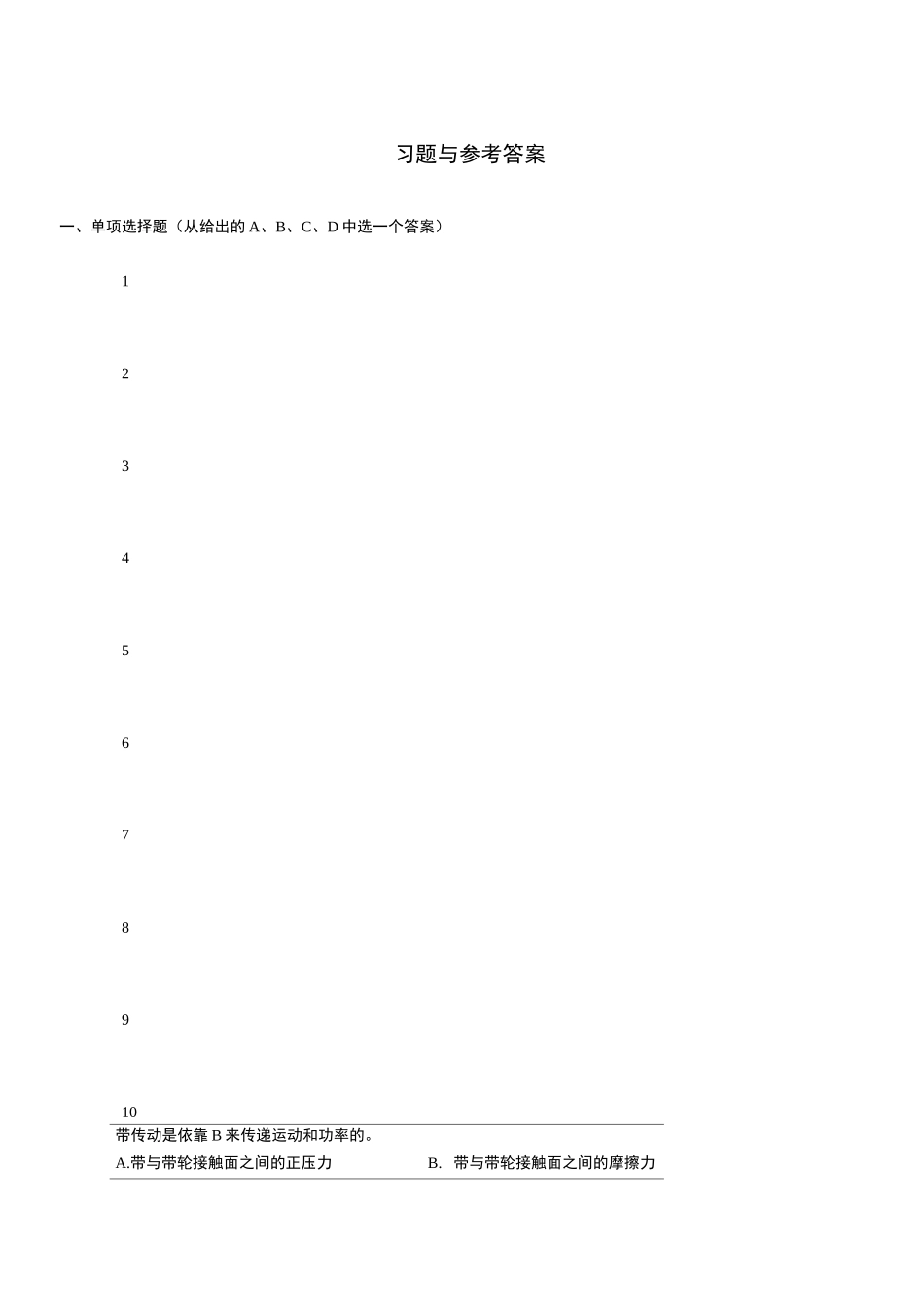 习题与参考答案

一、单项选择题（从给出的A、B、C、D中选一个答案）

1

2

3

4

5

6

7

8

9

10

带传动是依靠B来传递运动和功率的。

A.带与带轮接触面之间的正压力 B. 带与带轮接触面之间的摩擦力